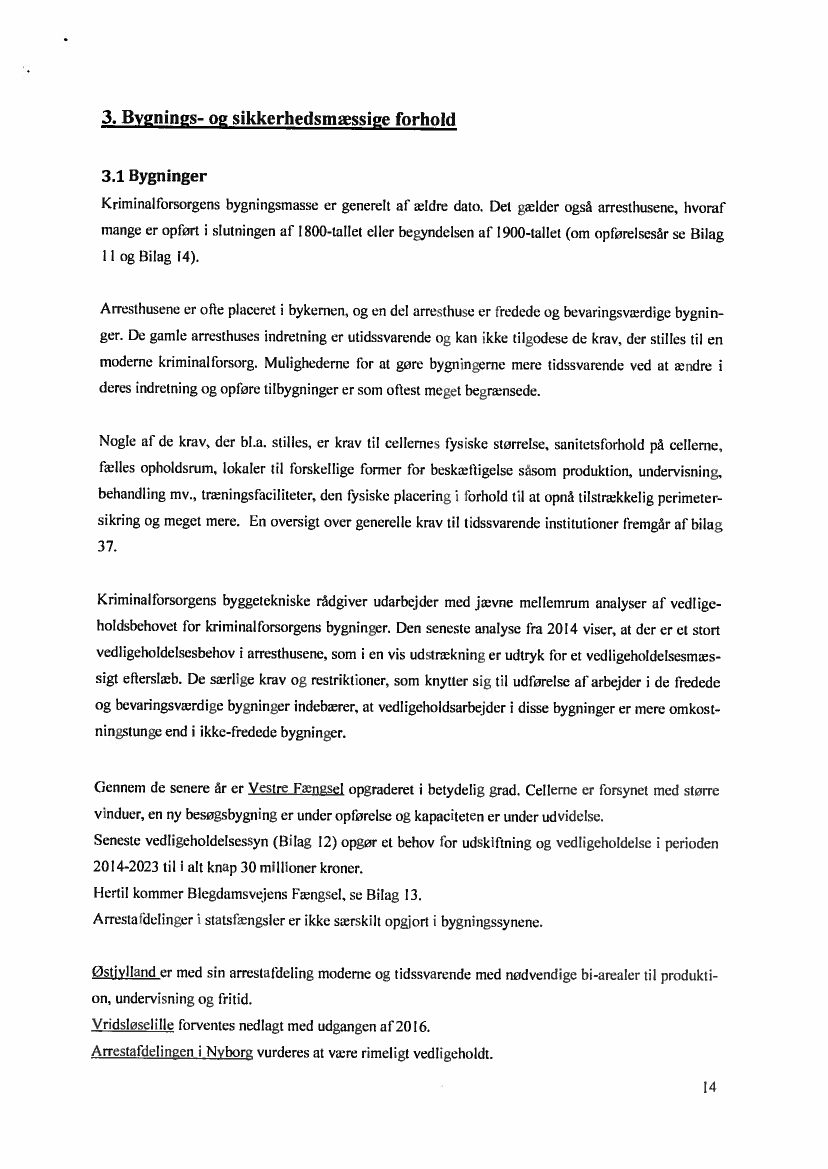 3. Bygnings- og sikkerhedsmæssige forhold

3.1 Bygninger

Kriminalforsorgens bygningsmasse er generelt af ældre dato. Det gælder også arresthusene, hvoraf mange er opført i slutningen af 1800-tallet eller begyndelsen af 1900-tallet (om opførelsesår se Bilag 11 og Bilag 14).

Arresthusene er ofte placeret i bykernen, og en del arresthuse er fredede og bevaringsværdige bygninger. De gamle arresthuses indretning er utidssvarende og kan ikke tilgodese de krav, der stilles til en moderne kriminalforsorg. Mulighederne for at gøre bygningerne mere tidssvarende ved at ændre i deres indretning og opføre tilbygninger er som oftest meget begrænsede.

Nogle af de krav, der bl.a. stilles, er krav til cellernes fysiske størrelse, sanitetsforhold på cellerne, fælles opholdsrum, lokaler til forskellige former for beskæftigelse såsom produktion, undervisning, behandling mv., træningsfaciliteter, den fysiske placering i forhold til at opnå tilstrækkelig perimetersikring og meget mere. En oversigt over generelle krav til tidssvarende institutioner fremgår af bilag 37.

Kriminalforsorgens byggetekniske rådgiver udarbejder med jævne mellemrum analyser af vedligeholdsbehovet for kriminalforsorgens bygninger. Den seneste analyse fra 2014 viser, at der er et stort vedligeholdelsesbehov i arresthusene, som i en vis udstrækning er udtryk for et vedligeholdelsesmæssigt efterslæb. De særlige krav og restriktioner, som knytter sig til udførelse af arbejder i de fredede og bevaringsværdige bygninger indebærer, at vedligeholdsarbejder i disse bygninger er mere omkostningstunge end i ikke-fredede bygninger.

Gennem de senere år er Vestre Fængsel opgraderet i betydelig grad. Cellerne er forsynet med større vinduer, en ny besøgsbygning er under opførelse og kapaciteten er under udvidelse.
Seneste vedligeholdelsessyn (Bilag 12) opgør et behov for udskiftning og vedligeholdelse i perioden 2014-2023 til i alt knap 30 millioner kroner.
Hertil kommer Blegdamsvejens Fængsel, se Bilag 13.
Arrestafdelinger i statsfængsler er ikke særskilt opgjort i bygningssynene.

Østjylland er med sin arrestafdeling moderne og tidssvarende med nødvendige bi-arealer til produktion, undervisning og fritid.
Vridsløselille forventes nedlagt med udgangen af 2016.
Arrestafdelingen i Nyborg vurderes at være rimeligt vedligeholdt.

14